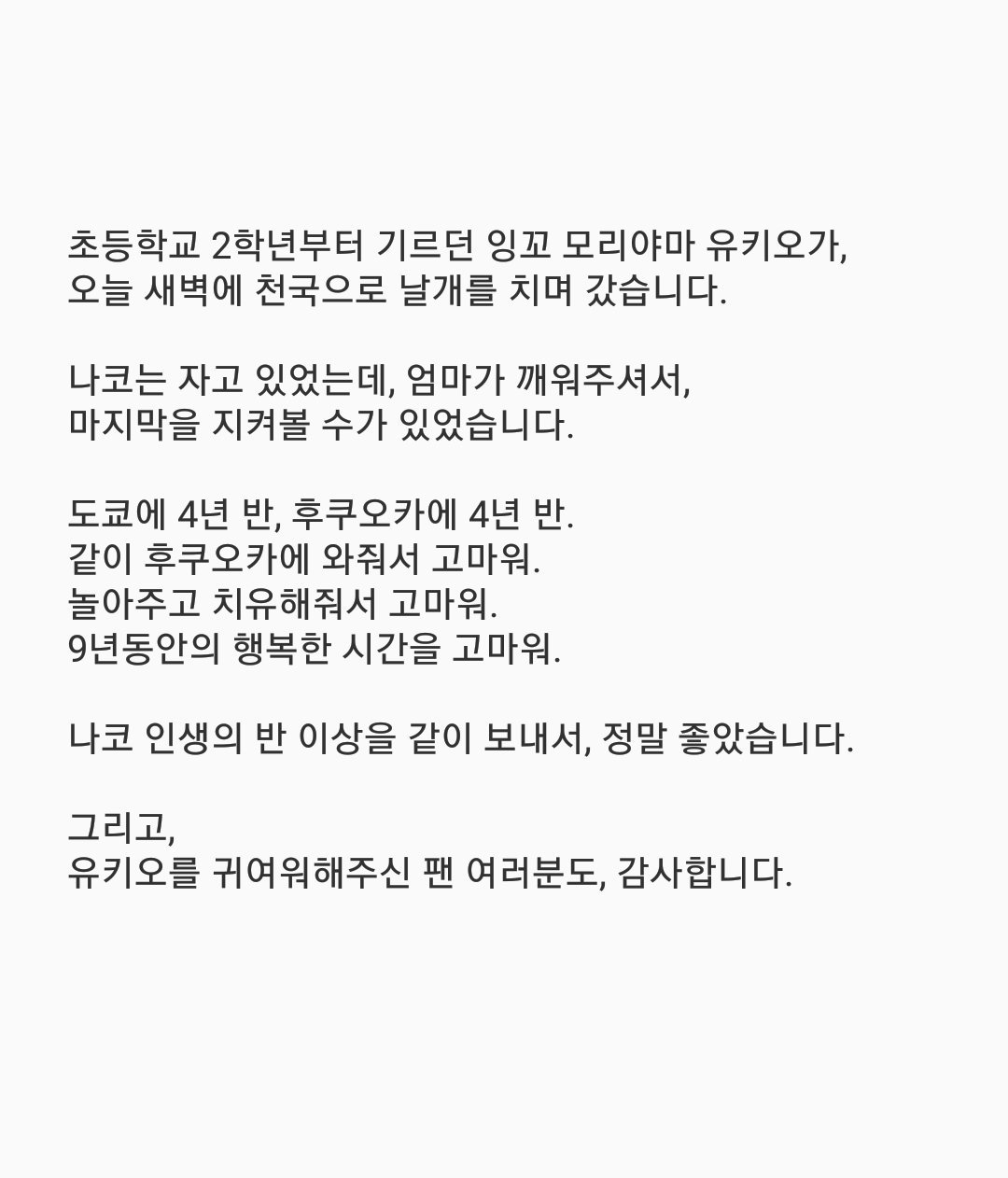 초등학교 2학년부터 기르던 잉꼬 모리야마 유키오가,
오늘 새벽에 천국으로 날개를 치며 갔습니다.

나코는 자고 있었는데, 엄마가 깨워주셔서,
마지막을 지켜볼 수가 있었습니다.

도쿄에 4년 반, 후쿠오카에 4년 반.
같이 후쿠오카에 와줘서 고마워.
놀아주고 치유해줘서 고마워.
9년동안의 행복한 시간을 고마워.

나코 인생의 반 이상을 같이 보내서, 정말 좋았습니다.

그리고,
유키오를 귀여워해주신 팬 여러분도, 감사합니다.